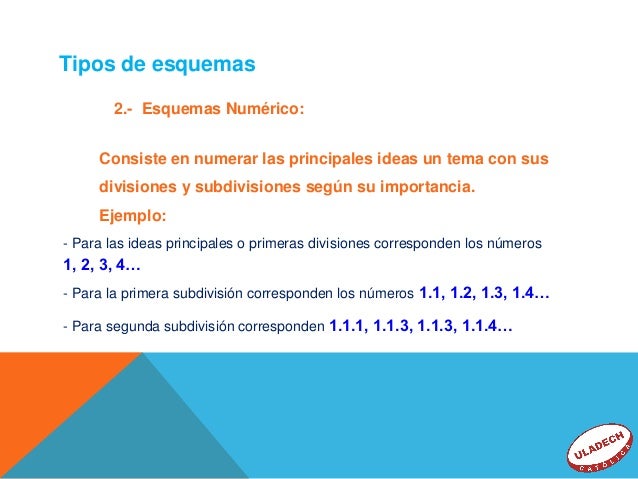 Tipos de esquemas

2.- Esquemas Numérico:

Consiste en numerar las principales ideas un tema con sus divisiones y subdivisiones según su importancia.

Ejemplo:

- Para las ideas principales o primeras divisiones corresponden los números 1, 2, 3, 4…

- Para la primera subdivisión corresponden los números 1.1, 1.2, 1.3, 1.4…

- Para segunda subdivisión corresponden 1.1.1, 1.1.3, 1.1.3, 1.1.4…

ULADECH
CATÓLICA